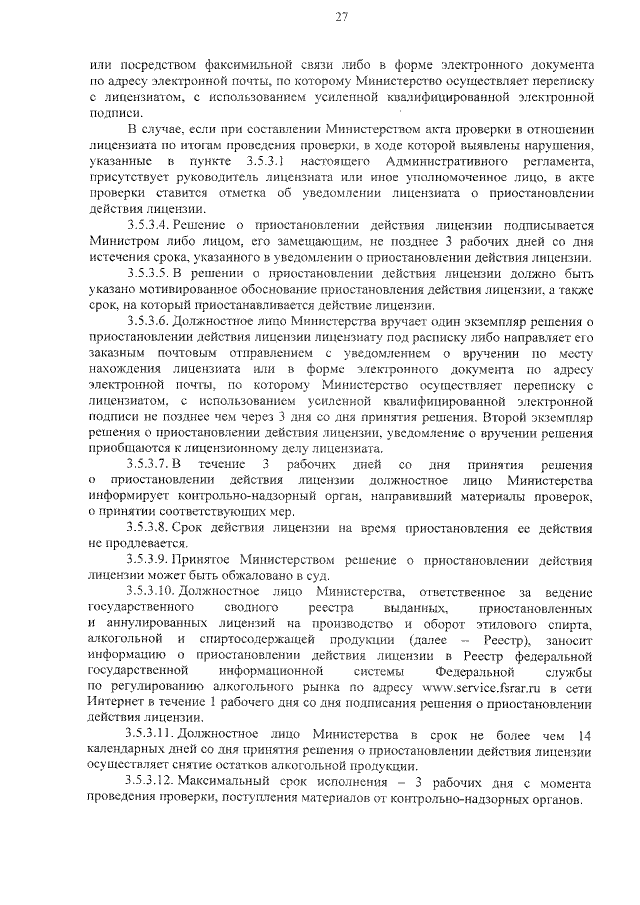 27

или посредством факсимильной связи либо в форме электронного документа по адресу электронной почты, по которому Министерство осуществляет переписку с лицензиатом, с использованием усиленной квалифицированной электронной подписи.

В случае, если при составлении Министерством акта проверки в отношении лицензиата по итогам проведения проверки, в ходе которой выявлены нарушения, указанные в пункте 3.5.3.1 настоящего Административного регламента, присутствует руководитель лицензиата или иное уполномоченное лицо, в акте проверки ставится отметка об уведомлении лицензиата о приостановлении действия лицензии.

3.5.3.4. Решение о приостановлении действия лицензии подписывается Министром либо лицом, его замещающим, не позднее 3 рабочих дней со дня истечения срока, указанного в уведомлении о приостановлении действия лицензии.

3.5.3.5. В решении о приостановлении действия лицензии должно быть указано мотивированное обоснование приостановления действия лицензии, а также срок, на который приостанавливается действие лицензии.

3.5.3.6. Должностное лицо Министерства вручает один экземпляр решения о приостановлении действия лицензии лицензиату под расписку либо направляет его заказным почтовым отправлением с уведомлением о вручении по месту нахождения лицензиата или в форме электронного документа по адресу электронной почты, по которому Министерство осуществляет переписку с лицензиатом, с использованием усиленной квалифицированной электронной подписи не позднее чем через 3 дня со дня принятия решения. Второй экземпляр решения о приостановлении действия лицензии, уведомление о вручении решения приобщаются к лицензионному делу лицензиата.

3.5.3.7. В течение 3 рабочих дней со дня принятия решения о приостановлении действия лицензии должностное лицо Министерства информирует контрольно-надзорный орган, направивший материалы проверок, о принятии соответствующих мер.

3.5.3.8. Срок действия лицензии на время приостановления ее действия не продлевается.

3.5.3.9. Принятое Министерством решение о приостановлении действия лицензии может быть обжаловано в суд.

3.5.3.10. Должностное лицо Министерства, ответственное за ведение государственного сводного реестра выданных, приостановленных и аннулированных лицензий на производство и оборот этилового спирта, алкогольной и спиртосодержащей продукции (далее – Реестр), заносит информацию о приостановлении действия лицензии в Реестр федеральной государственной информационной системы Федеральной службы по регулированию алкогольного рынка по адресу www.service.fsrar.ru в сети Интернет в течение 1 рабочего дня со дня подписания решения о приостановлении действия лицензии.

3.5.3.11. Должностное лицо Министерства в срок не более чем 14 календарных дней со дня принятия решения о приостановлении действия лицензии осуществляет снятие остатков алкогольной продукции.

3.5.3.12. Максимальный срок исполнения – 3 рабочих дня с момента проведения проверки, поступления материалов от контрольно-надзорных органов.